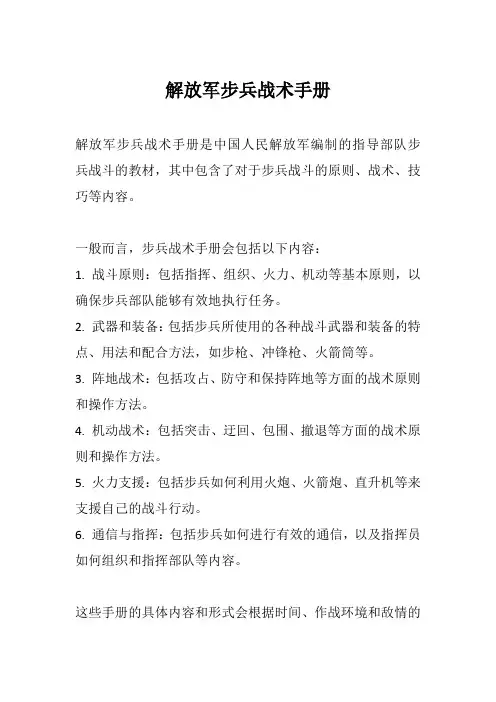 解放军步兵战术手册

解放军步兵战术手册是中国人民解放军编制的指导部队步兵战斗的教材，其中包含了对于步兵战斗的原则、战术、技巧等内容。

一般而言，步兵战术手册会包括以下内容：

1. 战斗原则：包括指挥、组织、火力、机动等基本原则，以确保步兵部队能够有效地执行任务。

2. 武器和装备：包括步兵所使用的各种战斗武器和装备的特点、用法和配合方法，如步枪、冲锋枪、火箭筒等。

3. 阵地战术：包括攻占、防守和保持阵地等方面的战术原则和操作方法。

4. 机动战术：包括突击、迂回、包围、撤退等方面的战术原则和操作方法。

5. 火力支援：包括步兵如何利用火炮、火箭炮、直升机等来支援自己的战斗行动。

6. 通信与指挥：包括步兵如何进行有效的通信，以及指挥员如何组织和指挥部队等内容。

这些手册的具体内容和形式会根据时间、作战环境和敌情的